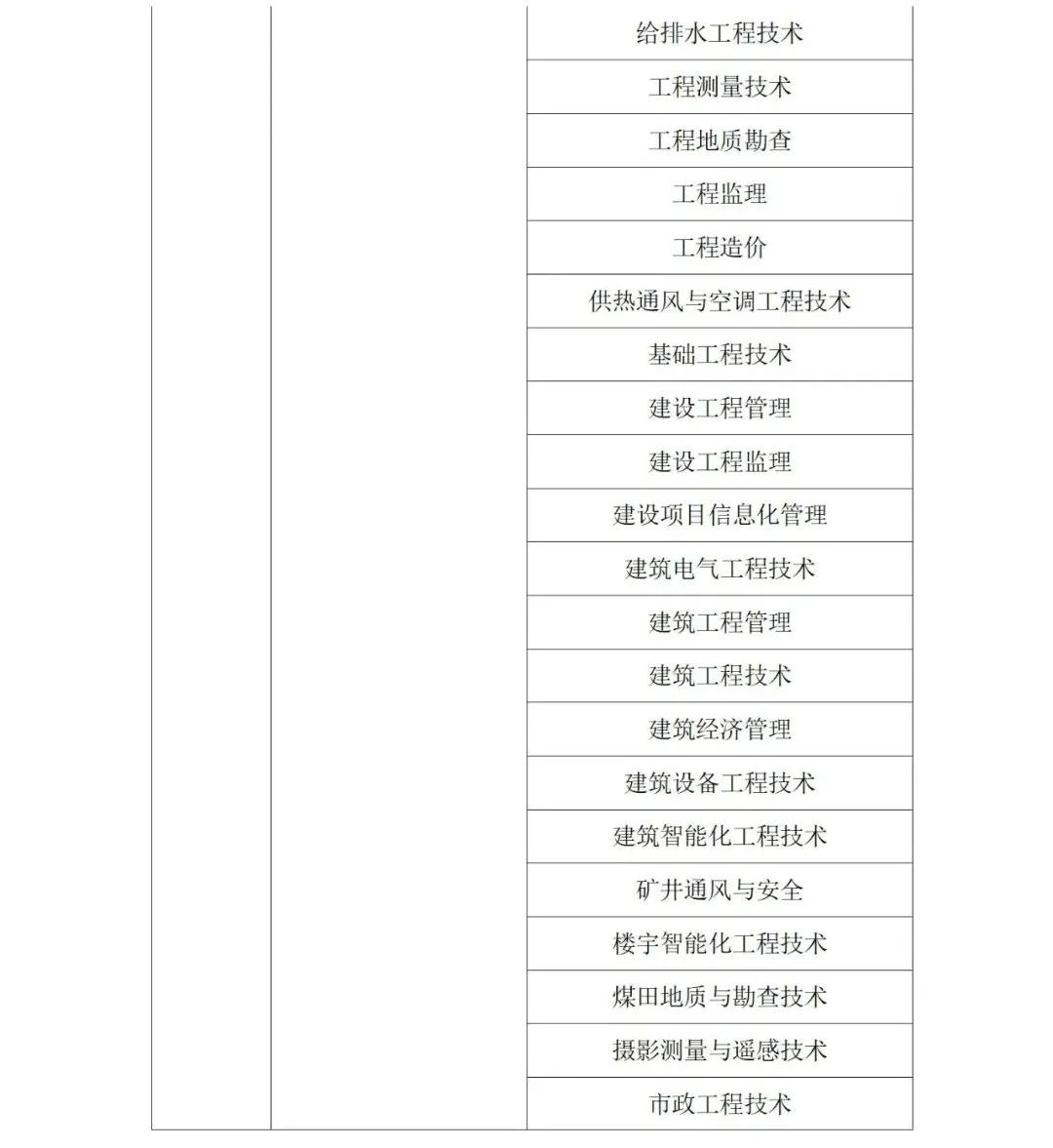 |  |  |  |
|---|---|---|
|  |  | 给排水工程技术 |
|  |  | 工程测量技术 |
|  |  | 工程地质勘查 |
|  |  | 工程监理 |
|  |  | 工程造价 |
|  |  | 供热通风与空调工程技术 |
|  |  | 基础工程技术 |
|  |  | 建设工程管理 |
|  |  | 建设工程监理 |
|  |  | 建设项目信息化管理 |
|  |  | 建筑电气工程技术 |
|  |  | 建筑工程管理 |
|  |  | 建筑工程技术 |
|  |  | 建筑经济管理 |
|  |  | 建筑设备工程技术 |
|  |  | 建筑智能化工程技术 |
|  |  | 矿井通风与安全 |
|  |  | 楼宇智能化工程技术 |
|  |  | 煤田地质与勘查技术 |
|  |  | 摄影测量与遥感技术 |
|  |  | 市政工程技术 |